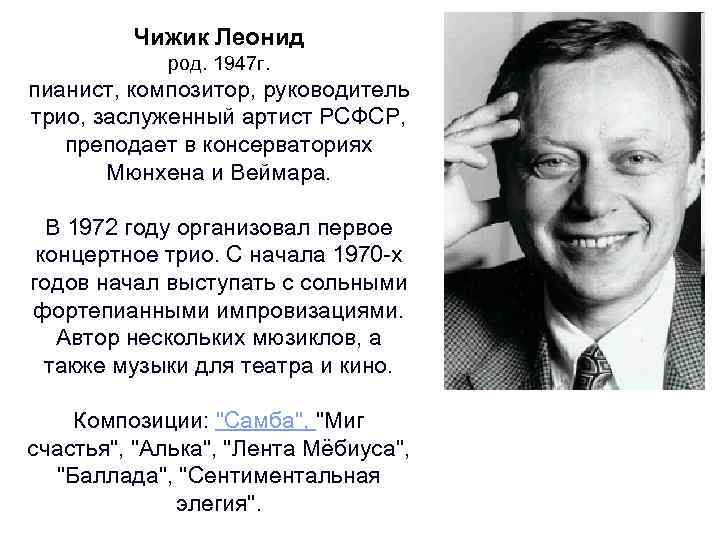 Чижик Леонид
род. 1947г.
пианист, композитор, руководитель трио, заслуженный артист РСФСР, преподает в консерваториях Мюнхена и Веймара.

В 1972 году организовал первое концертное трио. С начала 1970-х годов начал выступать с сольными фортепианными импровизациями. Автор нескольких мюзиклов, а также музыки для театра и кино.

Композиции: "Самба", "Миг счастья", "Алька", "Лента Мёбиуса", "Баллада", "Сентиментальная элегия".